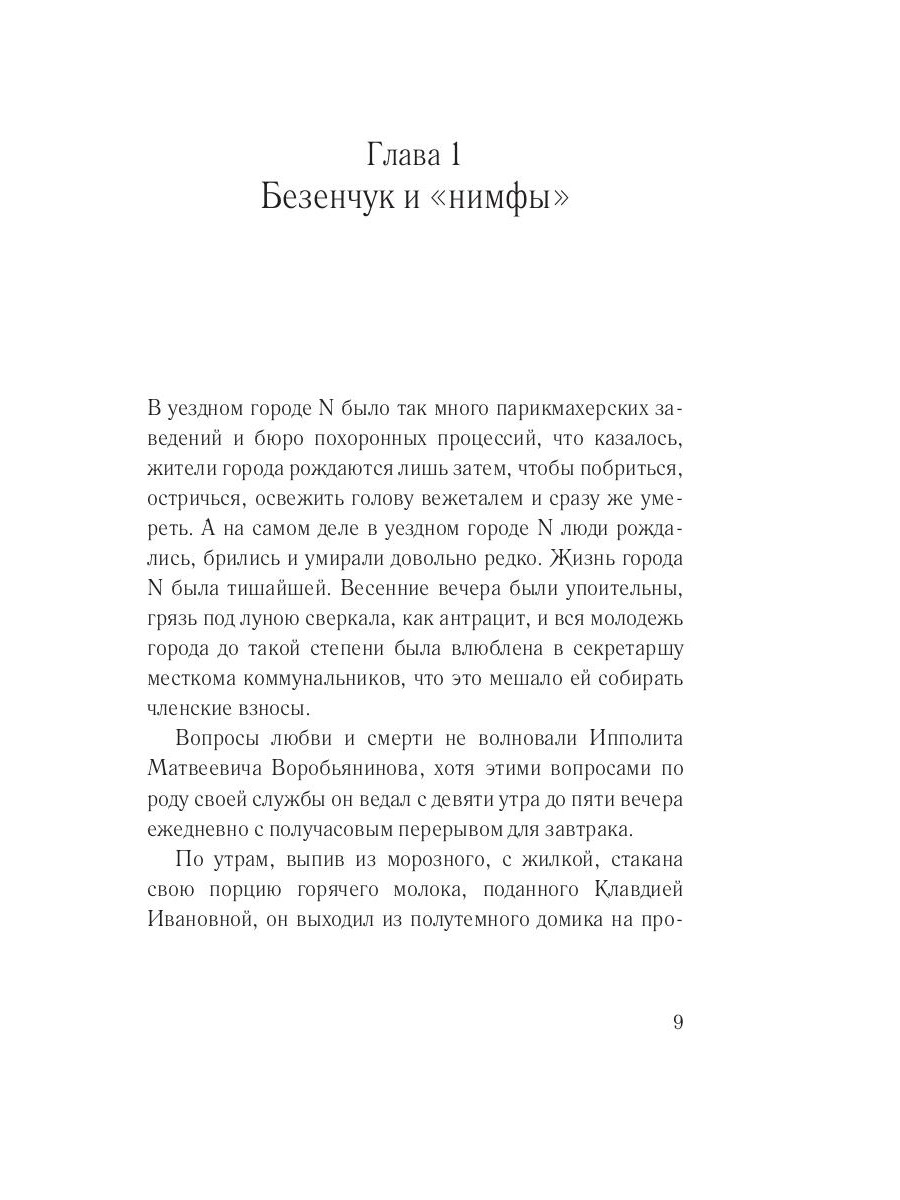 Глава 1
Безенчук и «нимфы»

В уездном городе N было так много парикмахерских заведений и бюро похоронных процессий, что казалось, жители города рождаются лишь затем, чтобы побриться, остричься, освежить голову вежеталем и сразу же умереть. А на самом деле в уездном городе N люди рождались, брились и умирали довольно редко. Жизнь города N была тишайшей. Весенние вечера были упоительны, грязь под луною сверкала, как антрацит, и вся молодежь города до такой степени была влюблена в секретаршу месткома коммунальников, что это мешало ей собирать членские взносы.

Вопросы любви и смерти не волновали Ипполита Матвеевича Воробьянинова, хотя этими вопросами по роду своей службы он ведал с девяти утра до пяти вечера ежедневно с получасовым перерывом для завтрака.

По утрам, выпив из морозного, с жилкой, стакана свою порцию горячего молока, поданного Клавдией Ивановной, он выходил из полутемного домика на про-

9